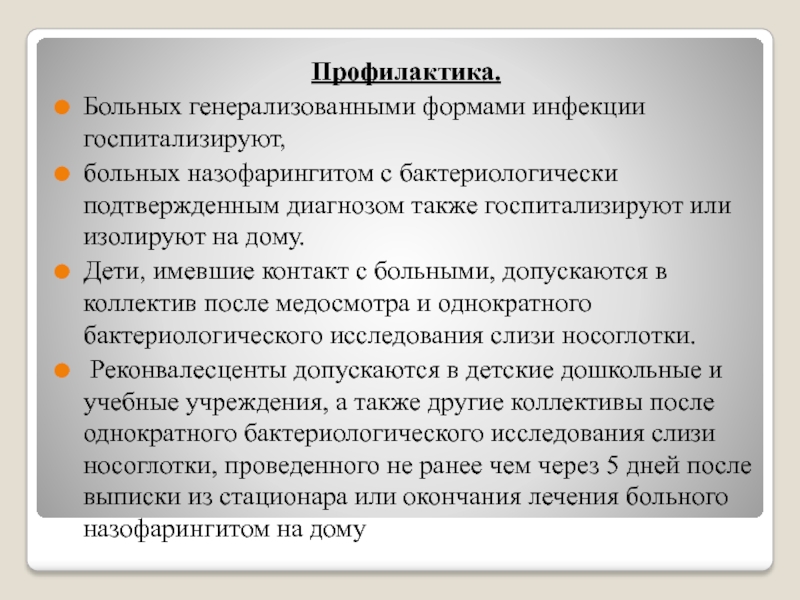 Профилактика.

Больных генерализованными формами инфекции госпитализируют,

больных назофарингитом с бактериологически подтвержденным диагнозом также госпитализируют или изолируют на дому.

Дети, имевшие контакт с больными, допускаются в коллектив после медосмотра и однократного бактериологического исследования слизи носоглотки.

Реконвалесценты допускаются в детские дошкольные и учебные учреждения, а также другие коллективы после однократного бактериологического исследования слизи носоглотки, проведенного не ранее чем через 5 дней после выписки из стационара или окончания лечения больного назофарингитом на дому